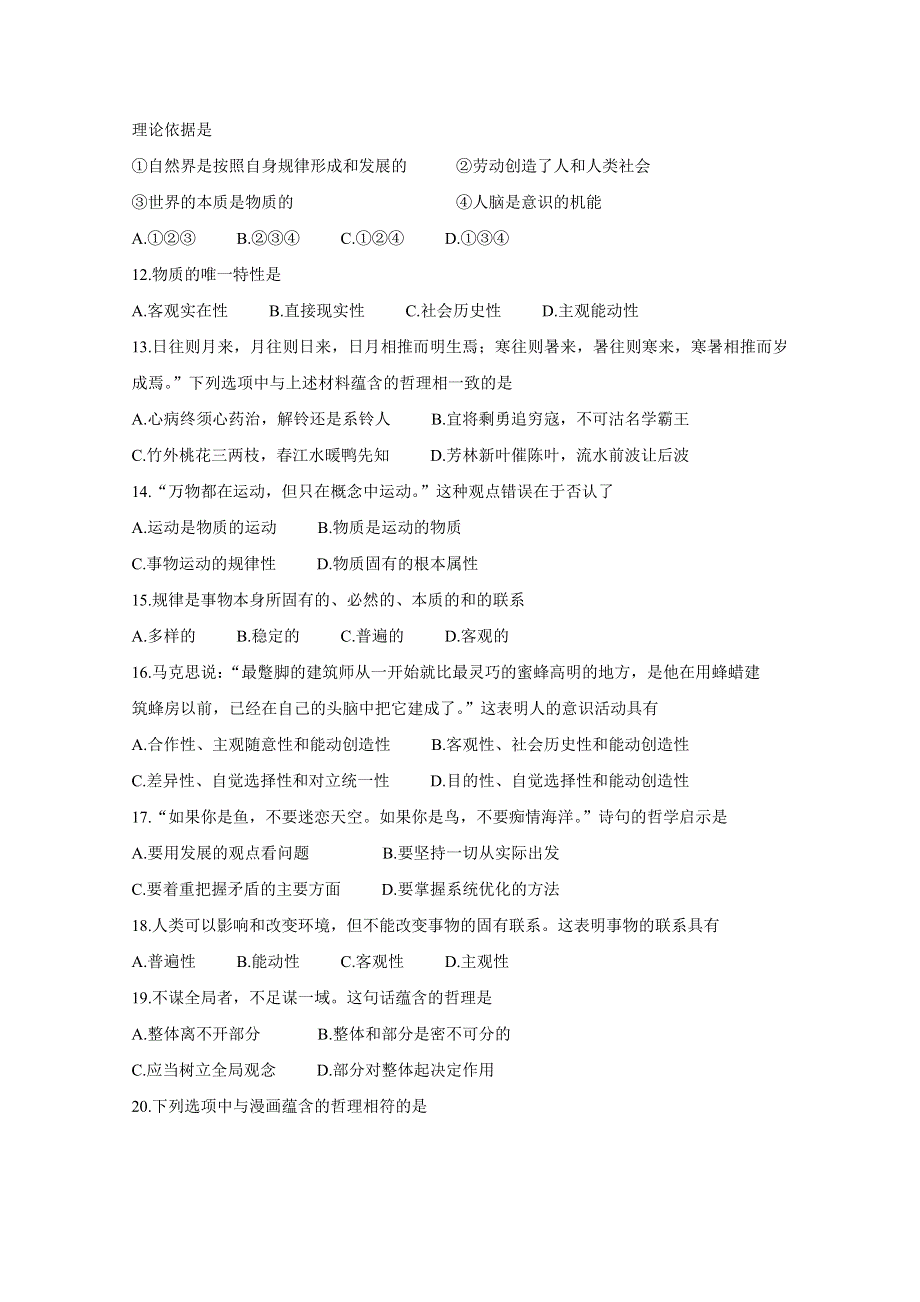 理论依据是

①自然界是按照自身规律形成和发展的　②劳动创造了人和人类社会

③世界的本质是物质的　④人脑是意识的机能

A.①②③　B.②③④　C.①②④　D.①③④

12.物质的唯一特性是

A.客观实在性　B.直接现实性　C.社会历史性　D.主观能动性

13.日往则月来，月往则日来，日月相推而明生焉；寒往则暑来，暑往则寒来，寒暑相推而岁成焉。”下列选项中与上述材料蕴含的哲理相一致的是

A.心病终须心药治，解铃还是系铃人　B.宜将剩勇追穷寇，不可沽名学霸王

C.竹外桃花三两枝，春江水暖鸭先知　D.芳林新叶催陈叶，流水前波让后波

14.“万物都在运动，但只在概念中运动。”这种观点错误在于否认了

A.运动是物质的运动　B.物质是运动的物质

C.事物运动的规律性　D.物质固有的根本属性

15.规律是事物本身所固有的、必然的、本质的和的联系

A.多样的　B.稳定的　C.普遍的　D.客观的

16.马克思说：“最蹩脚的建筑师从一开始就比最灵巧的蜜蜂高明的地方，是他在用蜂蜡建筑蜂房以前，已经在自己的头脑中把它建成了。”这表明人的意识活动具有

A.合作性、主观随意性和能动创造性　B.客观性、社会历史性和能动创造性

C.差异性、自觉选择性和对立统一性　D.目的性、自觉选择性和能动创造性

17.“如果你是鱼，不要迷恋天空。如果你是鸟，不要痴情海洋。”诗句的哲学启示是

A.要用发展的观点看问题　B.要坚持一切从实际出发

C.要着重把握矛盾的主要方面　D.要掌握系统优化的方法

18.人类可以影响和改变环境，但不能改变事物的固有联系。这表明事物的联系具有

A.普遍性　B.能动性　C.客观性　D.主观性

19.不谋全局者，不足谋一域。这句话蕴含的哲理是

A.整体离不开部分　B.整体和部分是密不可分的

C.应当树立全局观念　D.部分对整体起决定作用

20.下列选项中与漫画蕴含的哲理相符的是